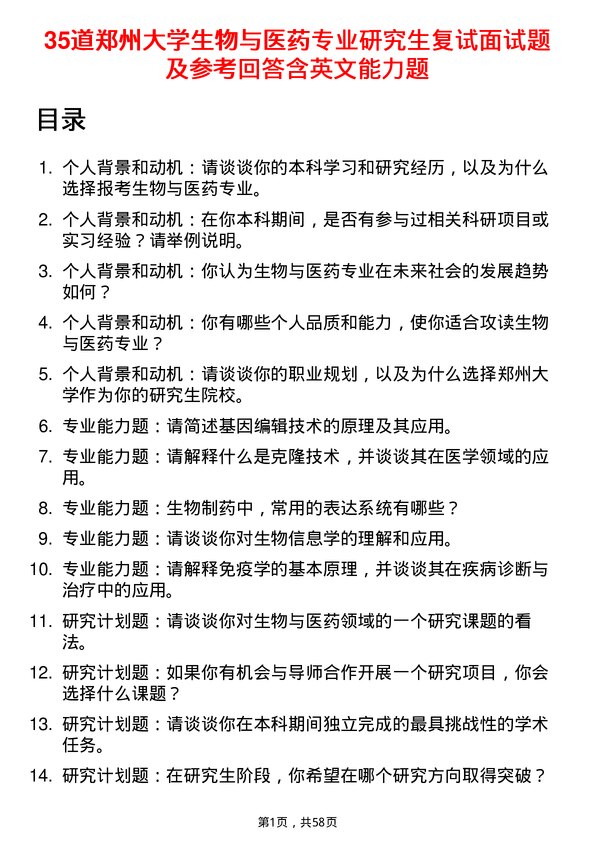 35道郑州大学生物与医药专业研究生复试面试题及参考回答含英文能力题

目录

1. 个人背景和动机：请谈谈你的本科学习和研究经历，以及为什么选择报考生物与医药专业。
2. 个人背景和动机：在你本科期间，是否有参与过相关科研项目或实习经验？请举例说明。
3. 个人背景和动机：你认为生物与医药专业在未来社会的发展趋势如何？
4. 个人背景和动机：你有哪些个人品质和能力，使你适合攻读生物与医药专业？
5. 个人背景和动机：请谈谈你的职业规划，以及为什么选择郑州大学作为你的研究生院校。
6. 专业能力题：请简述基因编辑技术的原理及其应用。
7. 专业能力题：请解释什么是克隆技术，并谈谈其在医学领域的应用。
8. 专业能力题：生物制药中，常用的表达系统有哪些？
9. 专业能力题：请谈谈你对生物信息学的理解和应用。
10. 专业能力题：请解释免疫学的基本原理，并谈谈其在疾病诊断与治疗中的应用。
11. 研究计划题：请谈谈你对生物与医药领域的一个研究课题的看法。
12. 研究计划题：如果你有机会与导师合作开展一个研究项目，你会选择什么课题？
13. 研究计划题：请谈谈你在本科期间独立完成的最具挑战性的学术任务。
14. 研究计划题：在研究生阶段，你希望在哪个研究方向取得突破？

第1页，共58页